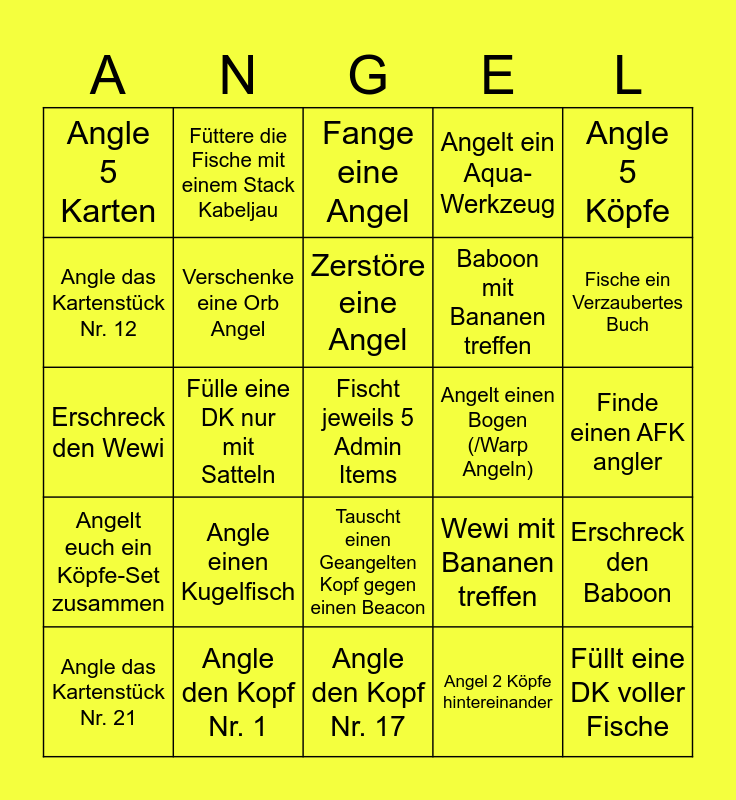 | A | N | G | E | L |
|---|---|---|---|---|
| Angle 5 Karten | Füttere die Fische mit einem Stack Kabeljau | Fange eine Angel | Angelt ein Aqua-Werkzeug | Angle 5 Köpfe |
| Angle das Kartenstück Nr. 12 | Verschenke eine Orb Angel | Zerstöre eine Angel | Baboon mit Bananen treffen | Fische ein Verzaubertes Buch |
| Erschreck den Wewi | Fülle eine DK nur mit Satteln | Fischt jeweils 5 Admin Items | Angelt einen Bogen (/Warp Angeln) | Finde einen AFK angler |
| Angelt euch ein Köpfe-Set zusammen | Angle einen Kugelfisch | Tauscht einen Geangelten Kopf gegen einen Beacon | Wewi mit Bananen treffen | Erschreck den Baboon |
| Angle das Kartenstück Nr. 21 | Angle den Kopf Nr. 1 | Angle den Kopf Nr. 17 | Angel 2 Köpfe hintereinander | Füllt eine DK voller Fische |